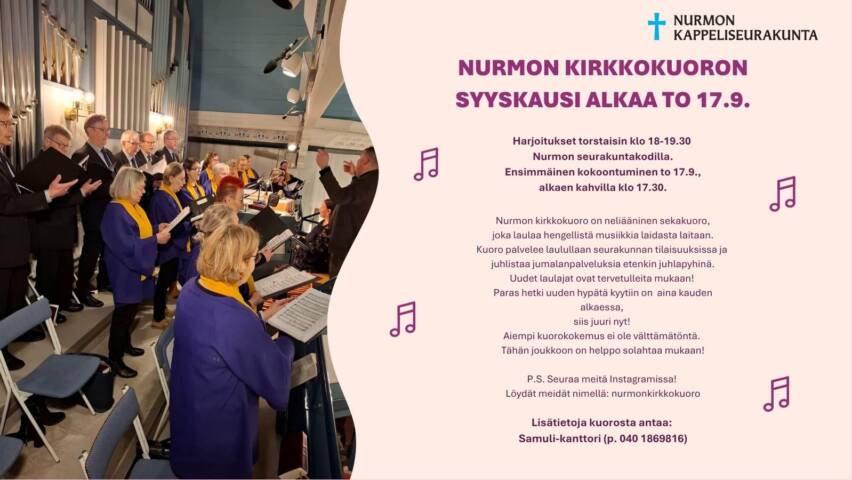 NURMON
KAPPELISEURAKUNTA

NURMON KIRKKOKUORON
SYYSKAUSI ALKAA TO 17.9.

Harjoitukset torstaisin klo 18-19.30
Nurmon seurakuntakodilla.
Ensimmäinen kokoontuminen to 17.9.,
alkaen kahvilla klo 17.30.

Nurmon kirkkokuoro on neliääninen sekakuoro,
joka laulaa hengellistä musiikkia laidasta laitaan.
Kuoro palvelee laulullaan seurakunnan tilaisuuksissa ja
juhlistaa jumalanpalveluksia etenkin juhlapyhinä.
Uudet laulajat ovat tervetulleita mukaan!
Paras hetki uuden hypätä kyytiin on aina kauden
alkaessa,
siis juuri nyt!
Aiempi kuorokokemus ei ole välttämätöntä.
Tähän joukkoon on helppo solahtaa mukaan!

P.S. Seuraa meitä Instagramissa!
Löydät meidät nimellä: nurmonkirkkokuoro

Lisätietoja kuorosta antaa:
Samuli-kanttori (p. 040 1869816)